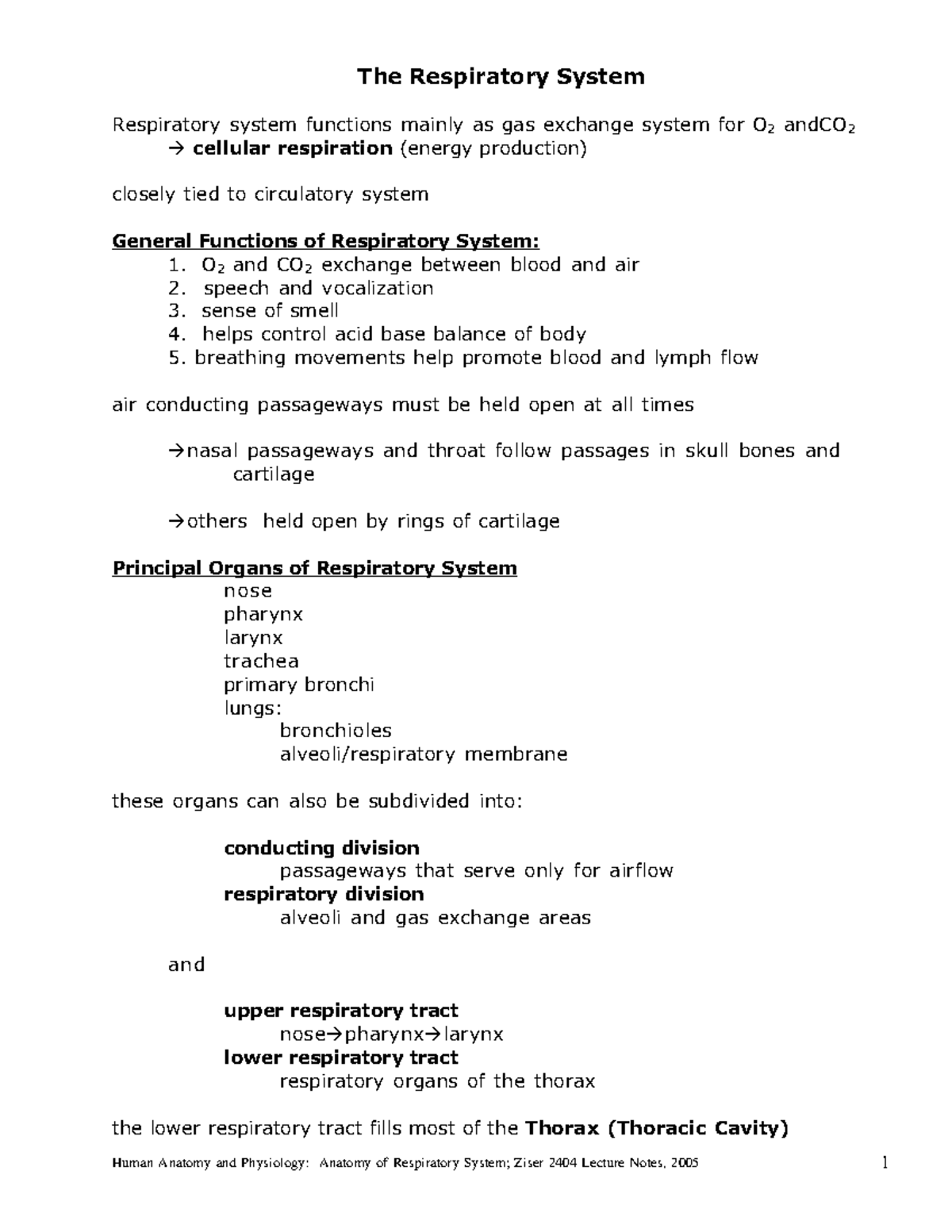 The Respiratory System

Respiratory system functions mainly as gas exchange system for $O_2$ and$CO_2$
→ cellular respiration (energy production)

closely tied to circulatory system

General Functions of Respiratory System:
1. $O_2$ and $CO_2$ exchange between blood and air
2. speech and vocalization
3. sense of smell
4. helps control acid base balance of body
5. breathing movements help promote blood and lymph flow

air conducting passageways must be held open at all times

→nasal passageways and throat follow passages in skull bones and cartilage

→others held open by rings of cartilage

Principal Organs of Respiratory System
nose
pharynx
larynx
trachea
primary bronchi
lungs:
bronchioles
alveoli/respiratory membrane

these organs can also be subdivided into:

conducting division
passageways that serve only for airflow
respiratory division
alveoli and gas exchange areas

and

upper respiratory tract
nose→pharynx→larynx
lower respiratory tract
respiratory organs of the thorax

the lower respiratory tract fills most of the Thorax (Thoracic Cavity)

Human Anatomy and Physiology: Anatomy of Respiratory System; Ziser 2404 Lecture Notes, 2005

1